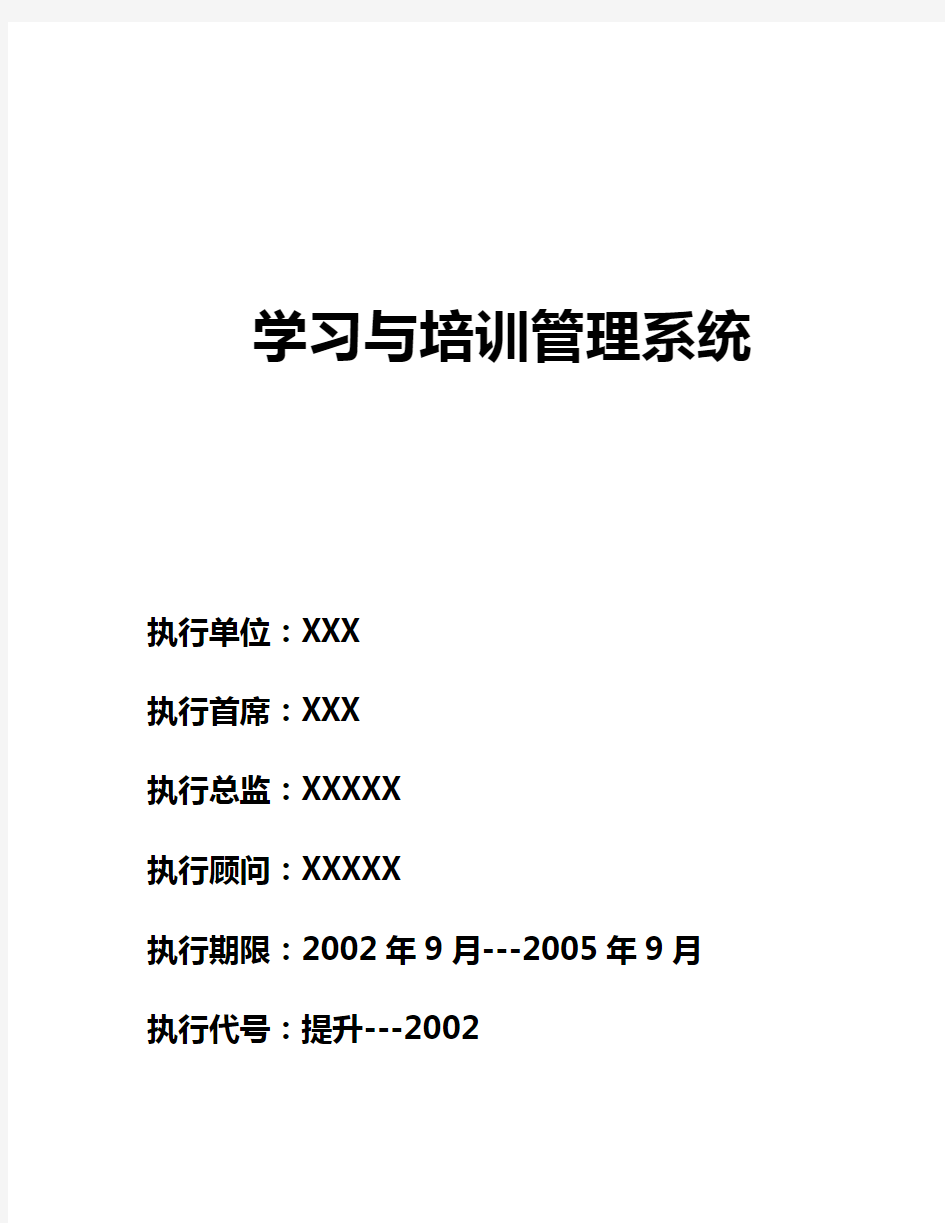 学习与培训管理系统

执行单位：XXX

执行首席：XXX

执行总监：XXXXX

执行顾问：XXXXX

执行期限：2002 年 9 月---2005 年 9 月

执行代号：提升---2002